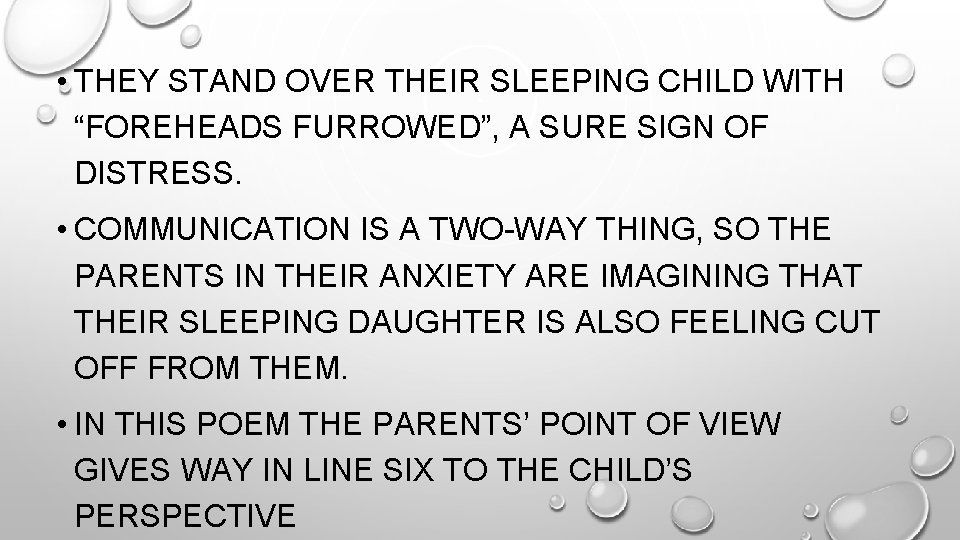 • THEY STAND OVER THEIR SLEEPING CHILD WITH “FOREHEADS FURROWED”, A SURE SIGN OF DISTRESS.

• COMMUNICATION IS A TWO-WAY THING, SO THE PARENTS IN THEIR ANXIETY ARE IMAGINING THAT THEIR SLEEPING DAUGHTER IS ALSO FEELING CUT OFF FROM THEM.

• IN THIS POEM THE PARENTS’ POINT OF VIEW GIVES WAY IN LINE SIX TO THE CHILD’S PERSPECTIVE